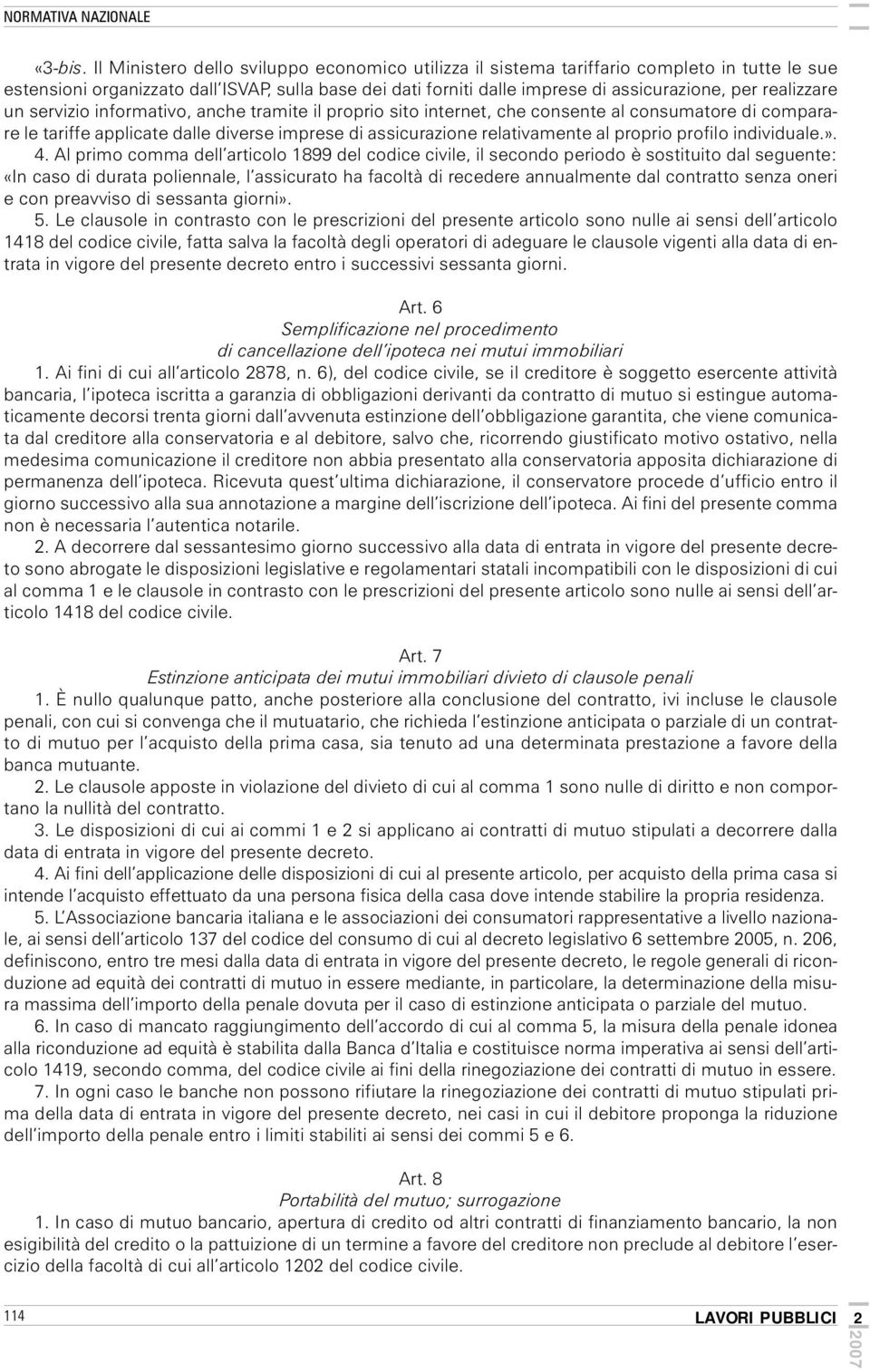 NORMATIVA NAZIONALE

«3-bis. Il Ministero dello sviluppo economico utilizza il sistema tariffario completo in tutte le sue estensioni organizzato dall'ISVAP, sulla base dei dati forniti dalle imprese di assicurazione, per realizzare un servizio informativo, anche tramite il proprio sito internet, che consente al consumatore di comparare le tariffe applicate dalle diverse imprese di assicurazione relativamente al proprio profilo individuale.».

4. Al primo comma dell'articolo 1899 del codice civile, il secondo periodo è sostituito dal seguente: «In caso di durata poliennale, l'assicurato ha facoltà di recedere annualmente dal contratto senza oneri e con preavviso di sessanta giorni».

5. Le clausole in contrasto con le prescrizioni del presente articolo sono nulle ai sensi dell'articolo 1418 del codice civile, fatta salva la facoltà degli operatori di adeguare le clausole vigenti alla data di entrata in vigore del presente decreto entro i successivi sessanta giorni.

Art. 6
Semplificazione nel procedimento
di cancellazione dell'ipoteca nei mutui immobiliari

1. Ai fini di cui all'articolo 2878, n. 6), del codice civile, se il creditore è soggetto esercente attività bancaria, l'ipoteca iscritta a garanzia di obbligazioni derivanti da contratto di mutuo si estingue automaticamente decorsi trenta giorni dall'avvenuta estinzione dell'obbligazione garantita, che viene comunicata dal creditore alla conservatoria e al debitore, salvo che, ricorrendo giustificato motivo ostativo, nella medesima comunicazione il creditore non abbia presentato alla conservatoria apposita dichiarazione di permanenza dell'ipoteca. Ricevuta quest'ultima dichiarazione, il conservatore procede d'ufficio entro il giorno successivo alla sua annotazione a margine dell'iscrizione dell'ipoteca. Ai fini del presente comma non è necessaria l'autentica notarile.

2. A decorrere dal sessantesimo giorno successivo alla data di entrata in vigore del presente decreto sono abrogate le disposizioni legislative e regolamentari statali incompatibili con le disposizioni di cui al comma 1 e le clausole in contrasto con le prescrizioni del presente articolo sono nulle ai sensi dell'articolo 1418 del codice civile.

Art. 7
Estinzione anticipata dei mutui immobiliari divieto di clausole penali

1. È nullo qualunque patto, anche posteriore alla conclusione del contratto, ivi incluse le clausole penali, con cui si convenga che il mutuatario, che richieda l'estinzione anticipata o parziale di un contratto di mutuo per l'acquisto della prima casa, sia tenuto ad una determinata prestazione a favore della banca mutuante.

2. Le clausole apposte in violazione del divieto di cui al comma 1 sono nulle di diritto e non comportano la nullità del contratto.

3. Le disposizioni di cui ai commi 1 e 2 si applicano ai contratti di mutuo stipulati a decorrere dalla data di entrata in vigore del presente decreto.

4. Ai fini dell'applicazione delle disposizioni di cui al presente articolo, per acquisto della prima casa si intende l'acquisto effettuato da una persona fisica della casa dove intende stabilire la propria residenza.

5. L'Associazione bancaria italiana e le associazioni dei consumatori rappresentative a livello nazionale, ai sensi dell'articolo 137 del codice del consumo di cui al decreto legislativo 6 settembre 2005, n. 206, definiscono, entro tre mesi dalla data di entrata in vigore del presente decreto, le regole generali di riconduzione ad equità dei contratti di mutuo in essere mediante, in particolare, la determinazione della misura massima dell'importo della penale dovuta per il caso di estinzione anticipata o parziale del mutuo.

6. In caso di mancato raggiungimento dell'accordo di cui al comma 5, la misura della penale idonea alla riconduzione ad equità è stabilita dalla Banca d'Italia e costituisce norma imperativa ai sensi dell'articolo 1419, secondo comma, del codice civile ai fini della rinegoziazione dei contratti di mutuo in essere.

7. In ogni caso le banche non possono rifiutare la rinegoziazione dei contratti di mutuo stipulati prima della data di entrata in vigore del presente decreto, nei casi in cui il debitore proponga la riduzione dell'importo della penale entro i limiti stabiliti ai sensi dei commi 5 e 6.

Art. 8
Portabilità del mutuo; surrogazione

1. In caso di mutuo bancario, apertura di credito od altri contratti di finanziamento bancario, la non esigibilità del credito o la pattuizione di un termine a favore del creditore non preclude al debitore l'esercizio della facoltà di cui all'articolo 1202 del codice civile.

114

LAVORI PUBBLICI 2 2007